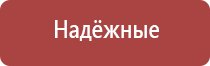 Надёжные